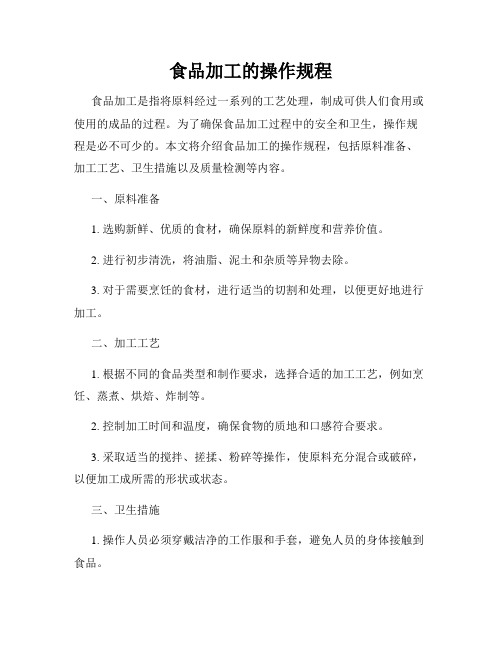 食品加工的操作规程

食品加工是指将原料经过一系列的工艺处理，制成可供人们食用或使用的成品的过程。为了确保食品加工过程中的安全和卫生，操作规程是必不可少的。本文将介绍食品加工的操作规程，包括原料准备、加工工艺、卫生措施以及质量检测等内容。

一、原料准备

1. 选购新鲜、优质的食材，确保原料的新鲜度和营养价值。

2. 进行初步清洗，将油脂、泥土和杂质等异物去除。

3. 对于需要烹饪的食材，进行适当的切割和处理，以便更好地进行加工。

二、加工工艺

1. 根据不同的食品类型和制作要求，选择合适的加工工艺，例如烹饪、蒸煮、烘焙、炸制等。

2. 控制加工时间和温度，确保食物的质地和口感符合要求。

3. 采取适当的搅拌、搓揉、粉碎等操作，使原料充分混合或破碎，以便加工成所需的形状或状态。

三、卫生措施

1. 操作人员必须穿戴洁净的工作服和手套，避免人员的身体接触到食品。